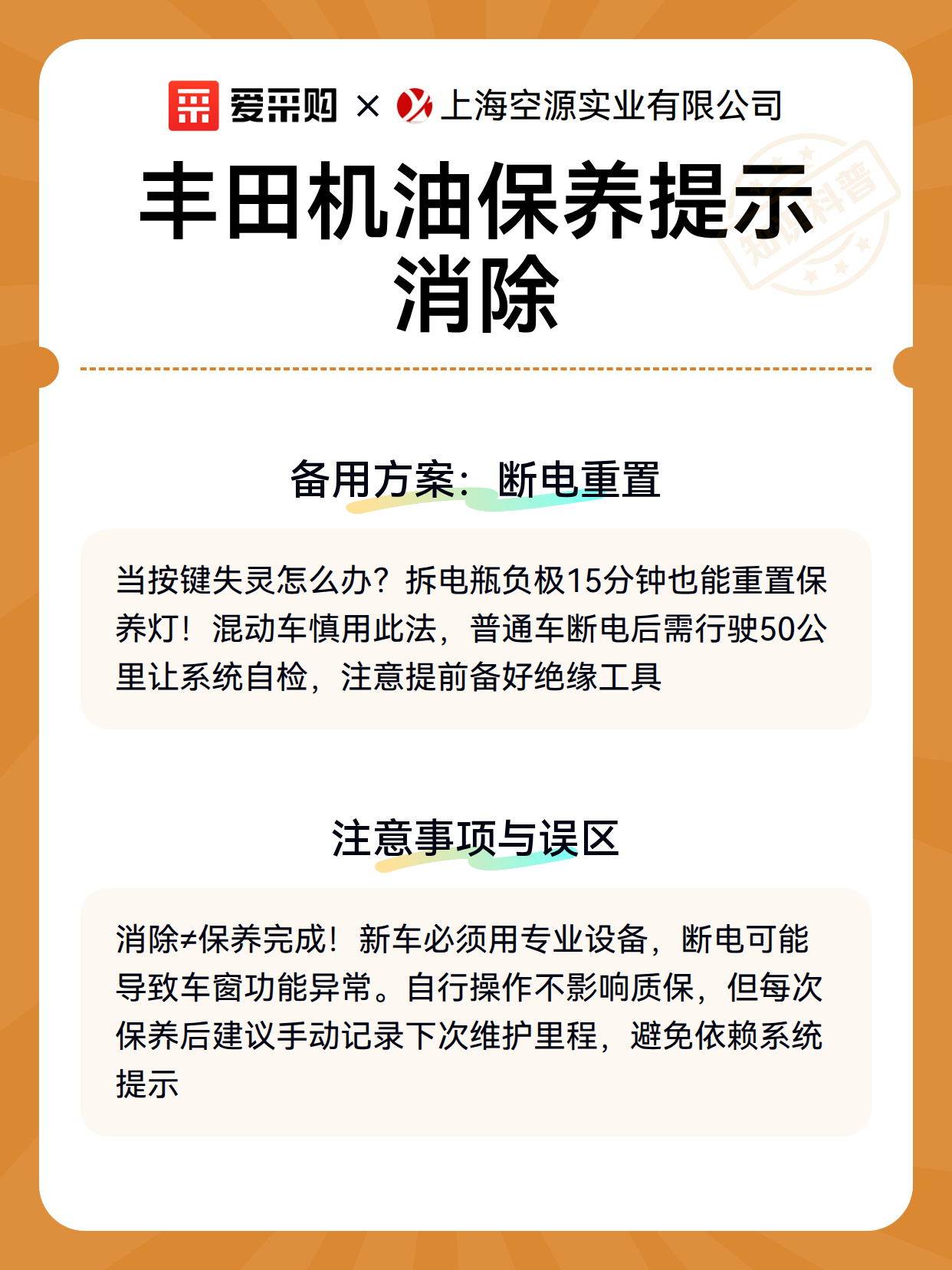 爱采购 × 上海空源实业有限公司

丰田机油保养提示消除

知识科普

备用方案：断电重置

当按键失灵怎么办？拆电瓶负极15分钟也能重置保养灯！混动车慎用此法，普通车断电后需行驶50公里让系统自检，注意提前备好绝缘工具

注意事项与误区

消除≠保养完成！新车必须用专业设备，断电可能导致车窗功能异常。自行操作不影响质保，但每次保养后建议手动记录下次维护里程，避免依赖系统提示